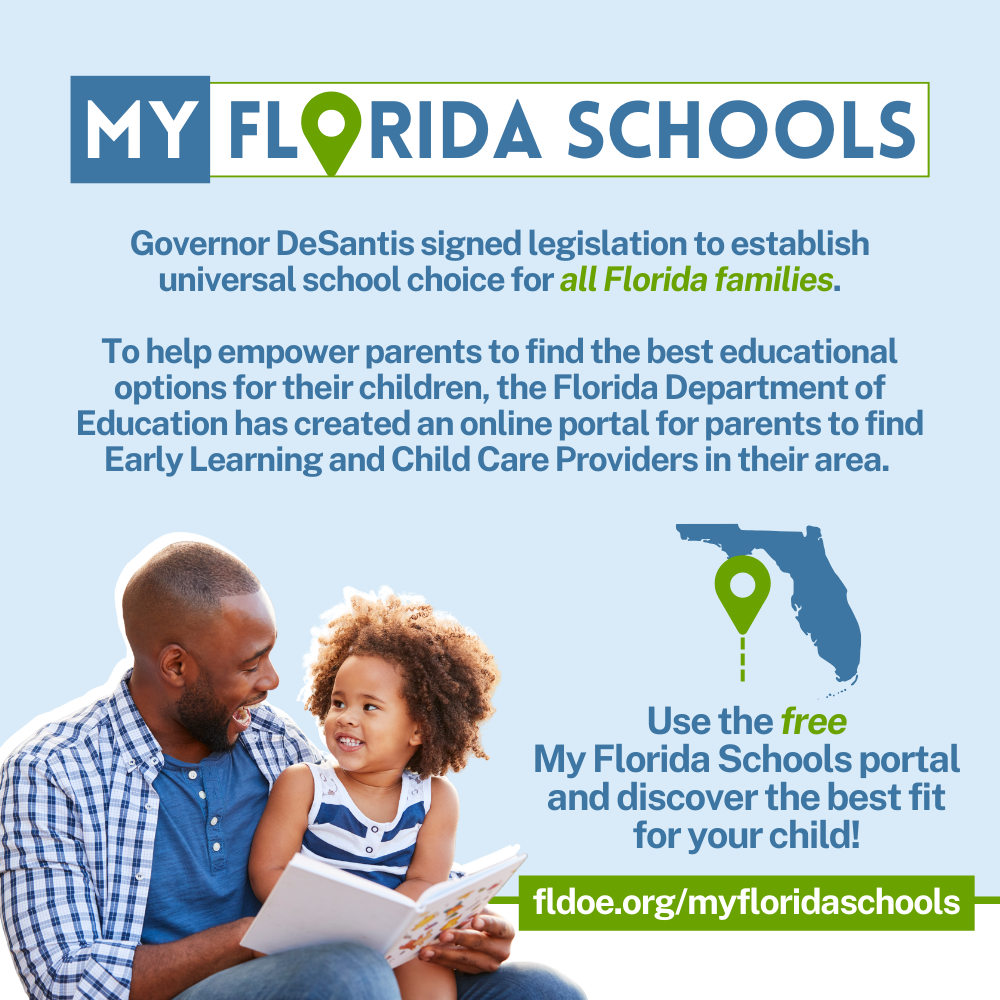 MY FLORIDA SCHOOLS

Governor DeSantis signed legislation to establish universal school choice for all Florida families.

To help empower parents to find the best educational options for their children, the Florida Department of Education has created an online portal for parents to find Early Learning and Child Care Providers in their area.

Use the free
My Florida Schools portal
and discover the best fit
for your child!

fldoe.org/myfloridaschools